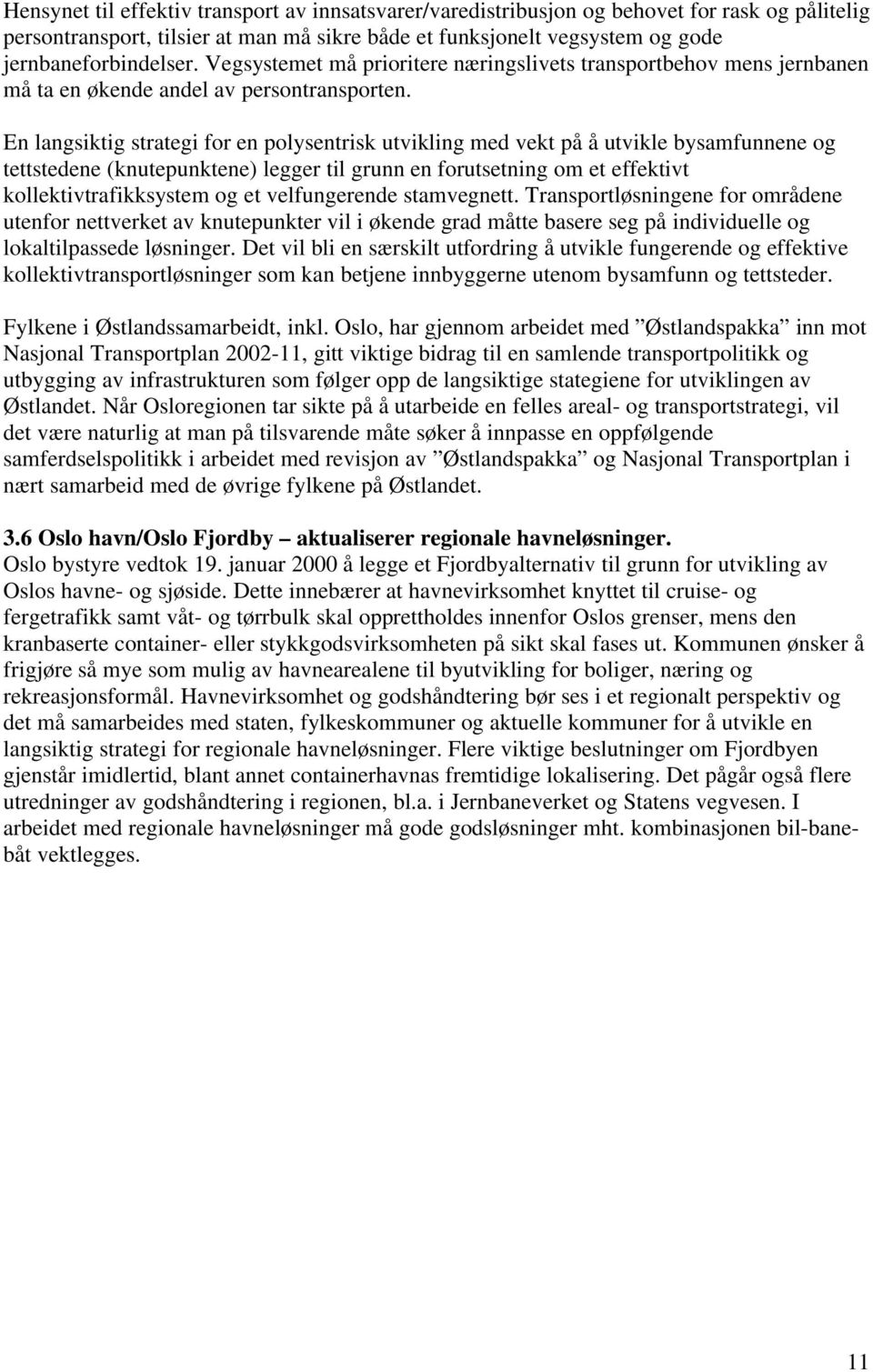 Hensynet til effektiv transport av innsatsvarer/varedistribusjon og behovet for rask og pålitelig persontransport, tilsier at man må sikre både et funksjonelt vegsystem og gode jernbaneforbindelser. Vegsystemet må prioritere næringslivets transportbehov mens jernbanen må ta en økende andel av persontransporten.

En langsiktig strategi for en polysentrisk utvikling med vekt på å utvikle bysamfunnene og tettstedene (knutepunktene) legger til grunn en forutsetning om et effektivt kollektivtrafikksystem og et velfungerende stamvegnett. Transportløsningene for områdene utenfor nettverket av knutepunkter vil i økende grad måtte basere seg på individuelle og lokaltilpassede løsninger. Det vil bli en særskilt utfordring å utvikle fungerende og effektive kollektivtransportløsninger som kan betjene innbyggerne utenom bysamfunn og tettsteder.

Fylkene i Østlandssamarbeidt, inkl. Oslo, har gjennom arbeidet med ”Østlandspakka” inn mot Nasjonal Transportplan 2002-11, gitt viktige bidrag til en samlende transportpolitikk og utbygging av infrastrukturen som følger opp de langsiktige stategiene for utviklingen av Østlandet. Når Osloregionen tar sikte på å utarbeide en felles areal- og transportstrategi, vil det være naturlig at man på tilsvarende måte søker å innpasse en oppfølgende samferdselspolitikk i arbeidet med revisjon av ”Østlandspakka” og Nasjonal Transportplan i nært samarbeid med de øvrige fylkene på Østlandet.

3.6 Oslo havn/Oslo Fjordby – aktualiserer regionale havneløsninger.
Oslo bystyre vedtok 19. januar 2000 å legge et Fjordbyalternativ til grunn for utvikling av Oslos havne- og sjøside. Dette innebærer at havnevirksomhet knyttet til cruise- og fergetrafikk samt våt- og tørrbulk skal opprettholdes innenfor Oslos grenser, mens den kranbaserte container- eller stykkgodsvirksomheten på sikt skal fases ut. Kommunen ønsker å frigjøre så mye som mulig av havnearealene til byutvikling for boliger, næring og rekreasjonsformål. Havnevirksomhet og godshåndtering bør ses i et regionalt perspektiv og det må samarbeides med staten, fylkeskommuner og aktuelle kommuner for å utvikle en langsiktig strategi for regionale havneløsninger. Flere viktige beslutninger om Fjordbyen gjenstår imidlertid, blant annet containerhavnas fremtidige lokalisering. Det pågår også flere utredninger av godshåndtering i regionen, bl.a. i Jernbaneverket og Statens vegvesen. I arbeidet med regionale havneløsninger må gode godsløsninger mht. kombinasjonen bil-bane-båt vektlegges.

11